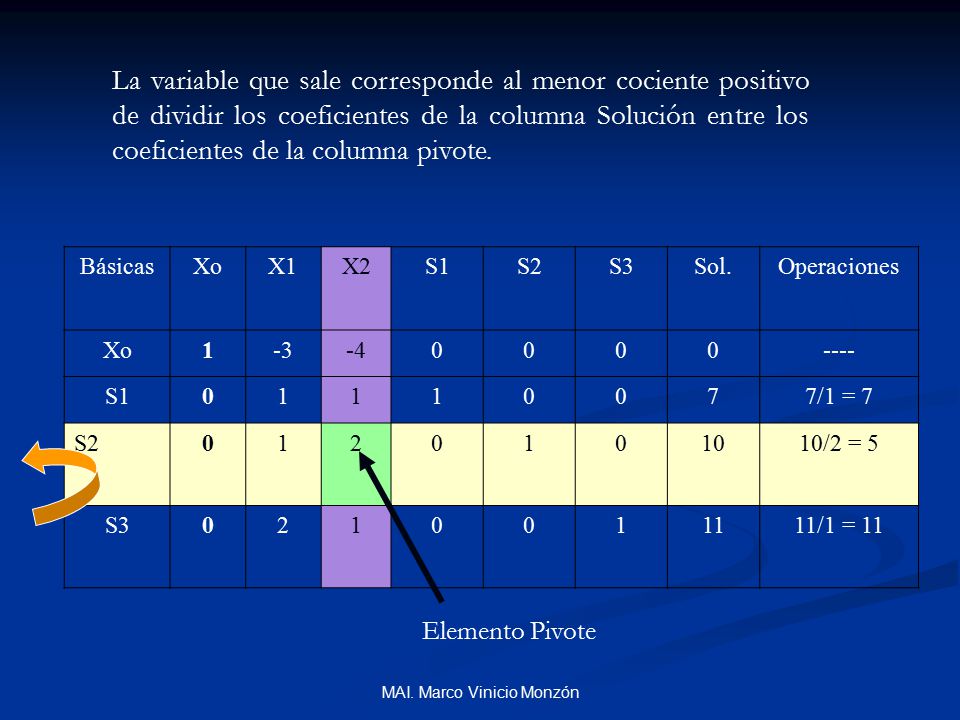 La variable que sale corresponde al menor cociente positivo de dividir los coeficientes de la columna Solución entre los coeficientes de la columna pivote.

| Básicas | Xo | X1 | X2 | S1 | S2 | S3 | Sol. | Operaciones |
|---|---|---|---|---|---|---|---|---|
| Xo | 1 | -3 | -4 | 0 | 0 | 0 | 0 | ---- |
| S1 | 0 | 1 | 1 | 1 | 0 | 0 | 7 | 7/1 = 7 |
| S2 | 0 | 1 | 2 | 0 | 1 | 0 | 10 | 10/2 = 5 |
| S3 | 0 | 2 | 1 | 0 | 0 | 1 | 11 | 11/1 = 11 |

Elemento Pivote

MAI. Marco Vinicio Monzón